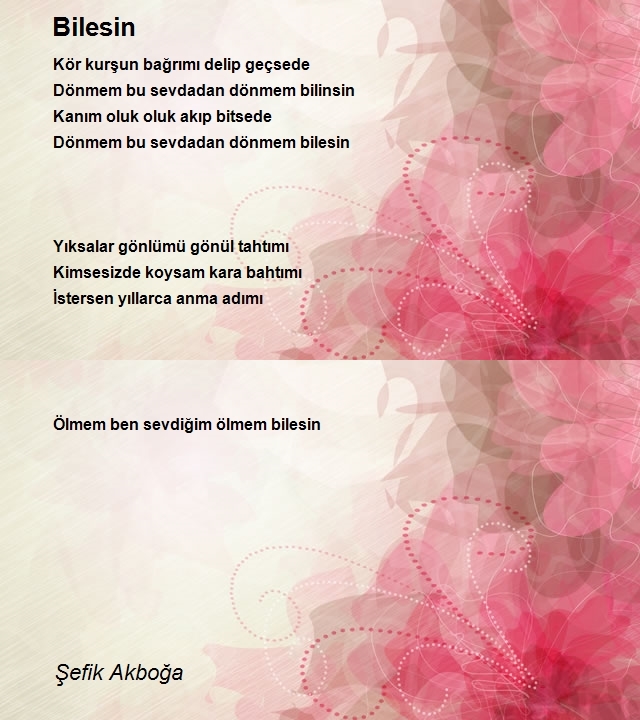 Bilesin

Kör kurşun bağrımı delip geçsede
Dönmem bu sevdadan dönmem bilinsin
Kanım oluk oluk akıp bitsede
Dönmem bu sevdadan dönmem bilesin

Yıksalar gönlümü gönül tahtımı
Kimsesizde koysam kara bahtımı
İstersen yıllarca anma adımı

Ölmem ben sevdiğim ölmem bilesin

Şefik Akboğa